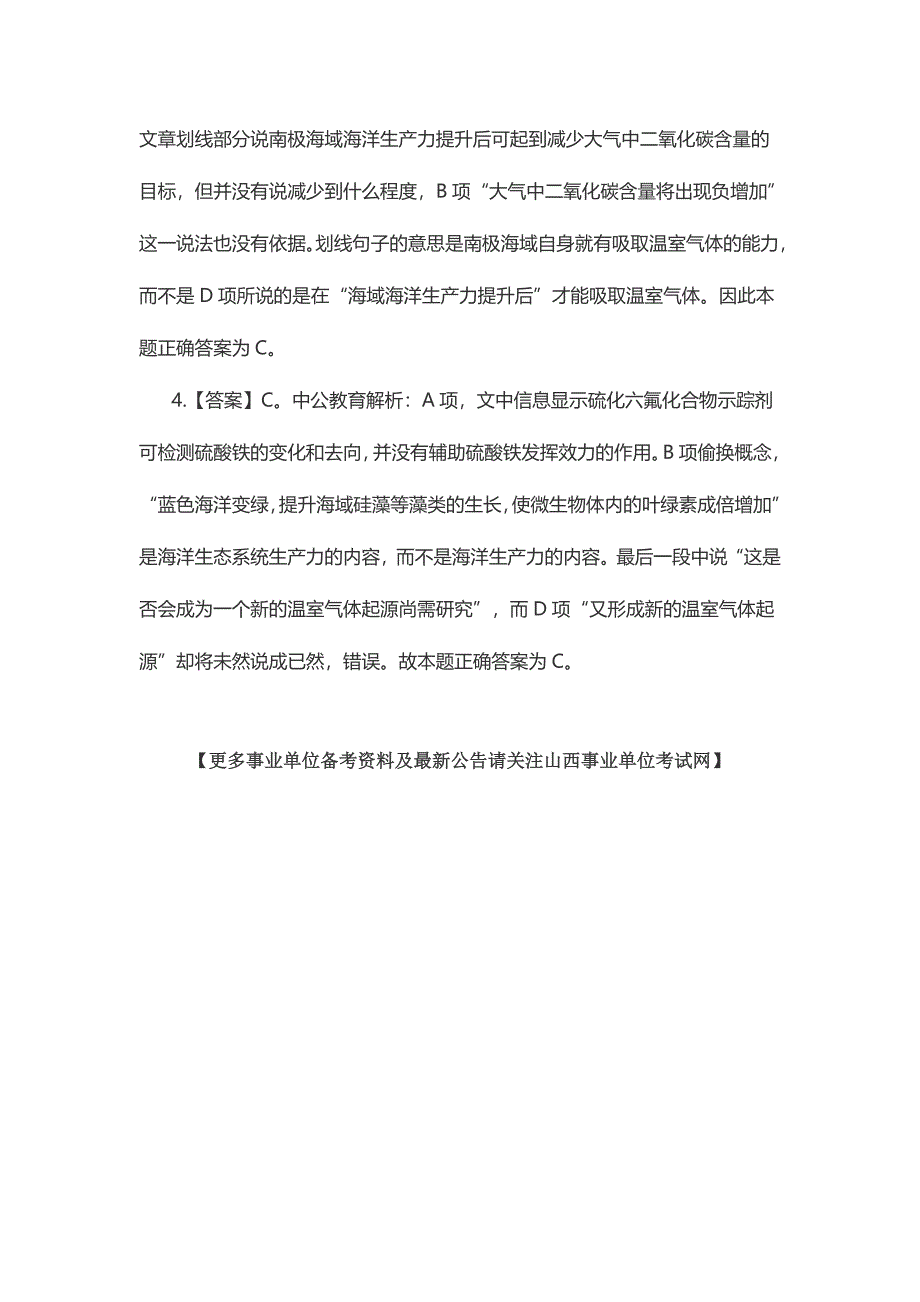 文章划线部分说南极海域海洋生产力提升后可起到减少大气中二氧化碳含量的目标，但并没有说减少到什么程度，B 项“大气中二氧化碳含量将出现负增加”这一说法也没有依据。划线句子的意思是南极海域自身就有吸取温室气体的能力，而不是 D 项所说的是在“海域海洋生产力提升后”才能吸取温室气体。因此本题正确答案为 C。

4.【答案】C。中公教育解析：A 项，文中信息显示硫化六氟化合物示踪剂可检测硫酸铁的变化和去向，并没有辅助硫酸铁发挥效力的作用。B 项偷换概念，“蓝色海洋变绿，提升海域硅藻等藻类的生长，使微生物体内的叶绿素成倍增加”是海洋生态系统生产力的内容，而不是海洋生产力的内容。最后一段中说“这是否会成为一个新的温室气体起源尚需研究”，而 D 项“又形成新的温室气体起源”却将未然说成已然，错误。故本题正确答案为 C。

【更多事业单位备考资料及最新公告请关注山西事业单位考试网】